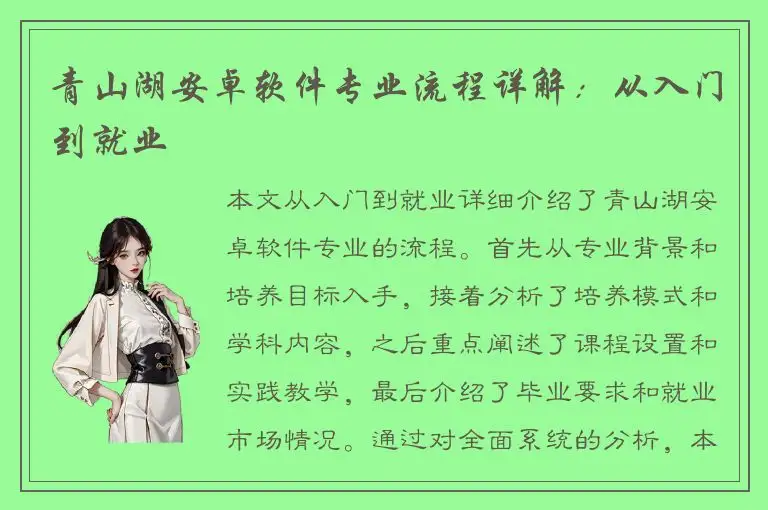 青山湖安卓软件专业流程详解：从入门到就业

本文从入门到就业详细介绍了青山湖安卓软件专业的流程。首先从专业背景和培养目标入手，接着分析了培养模式和学科内容，之后重点阐述了课程设置和实践教学，最后介绍了毕业要求和就业市场情况。通过对全面系统的分析，本